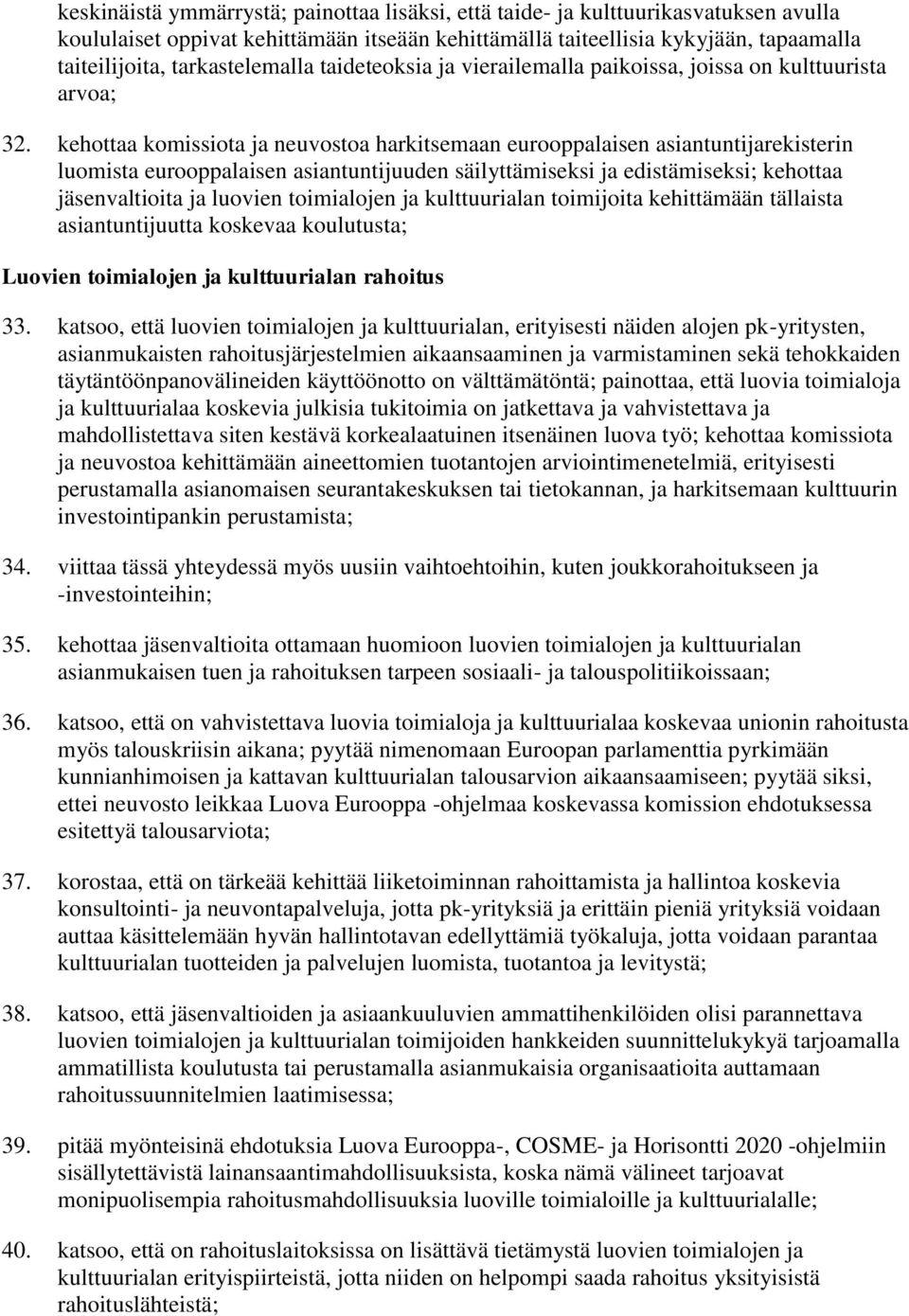 keskinäistä ymmärrystä; painottaa lisäksi, että taide- ja kulttuurikasvatuksen avulla koululaiset oppivat kehittämään itseään kehittämällä taiteellisia kykyjään, tapaamalla taiteilijoita, tarkastelemalla taideteoksia ja vierailemalla paikoissa, joissa on kulttuurista arvoa;

32. kehottaa komissiota ja neuvostoa harkitsemaan eurooppalaisen asiantuntijarekisterin luomista eurooppalaisen asiantuntijuuden säilyttämiseksi ja edistämiseksi; kehottaa jäsenvaltioita ja luovien toimialojen ja kulttuurialan toimijoita kehittämään tällaista asiantuntijuutta koskevaa koulutusta;

Luovien toimialojen ja kulttuurialan rahoitus

33. katsoo, että luovien toimialojen ja kulttuurialan, erityisesti näiden alojen pk-yritysten, asianmukaisten rahoitusjärjestelmien aikaansaaminen ja varmistaminen sekä tehokkaiden täytäntöönpanovälineiden käyttöönotto on välttämätöntä; painottaa, että luovia toimialoja ja kulttuurialaa koskevia julkisia tukitoimia on jatkettava ja vahvistettava ja mahdollistettava siten kestävä korkealaatuinen itsenäinen luova työ; kehottaa komissiota ja neuvostoa kehittämään aineettomien tuotantojen arviointimenetelmiä, erityisesti perustamalla asianomaisen seurantakeskuksen tai tietokannan, ja harkitsemaan kulttuurin investointipankin perustamista;

34. viittaa tässä yhteydessä myös uusiin vaihtoehtoihin, kuten joukkorahoitukseen ja -investointeihin;

35. kehottaa jäsenvaltioita ottamaan huomioon luovien toimialojen ja kulttuurialan asianmukaisen tuen ja rahoituksen tarpeen sosiaali- ja talouspolitiikoissaan;

36. katsoo, että on vahvistettava luovia toimialoja ja kulttuurialaa koskevaa unionin rahoitusta myös talouskriisin aikana; pyytää nimenomaan Euroopan parlamenttia pyrkimään kunnianhimoisen ja kattavan kulttuurialan talousarvion aikaansaamiseen; pyytää siksi, ettei neuvosto leikkaa Luova Eurooppa -ohjelmaa koskevassa komission ehdotuksessa esitettyä talousarviota;

37. korostaa, että on tärkeää kehittää liiketoiminnan rahoittamista ja hallintoa koskevia konsultointi- ja neuvontapalveluja, jotta pk-yrityksiä ja erittäin pieniä yrityksiä voidaan auttaa käsittelemään hyvän hallintotavan edellyttämiä työkaluja, jotta voidaan parantaa kulttuurialan tuotteiden ja palvelujen luomista, tuotantoa ja levitystä;

38. katsoo, että jäsenvaltioiden ja asiaankuuluvien ammattihenkilöiden olisi parannettava luovien toimialojen ja kulttuurialan toimijoiden hankkeiden suunnittelukykyä tarjoamalla ammatillista koulutusta tai perustamalla asianmukaisia organisaatioita auttamaan rahoitussuunnitelmien laatimisessa;

39. pitää myönteisinä ehdotuksia Luova Eurooppa-, COSME- ja Horisontti 2020 -ohjelmiin sisällytettävistä lainansaantimahdollisuuksista, koska nämä välineet tarjoavat monipuolisempia rahoitusmahdollisuuksia luoville toimialoille ja kulttuurialalle;

40. katsoo, että on rahoituslaitoksissa on lisättävä tietämystä luovien toimialojen ja kulttuurialan erityispiirteistä, jotta niiden on helpompi saada rahoitus yksityisistä rahoituslähteistä;